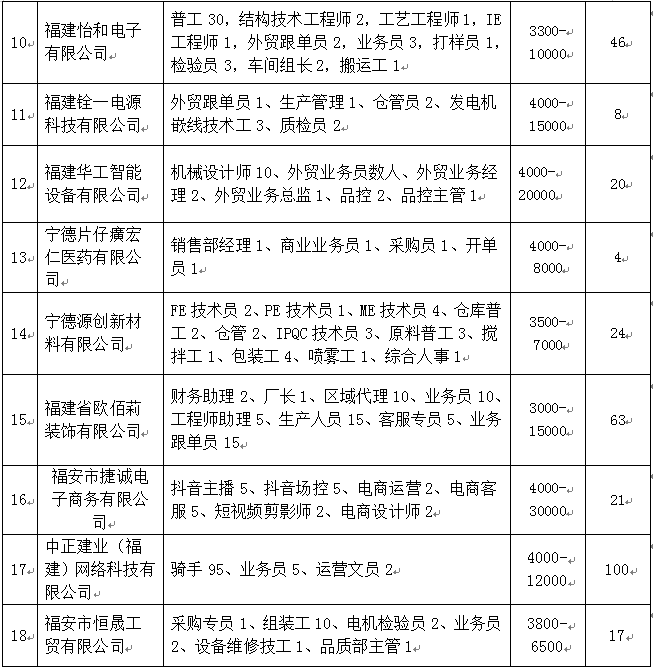 | 10 | 福建怡和电子有限公司 | 普工 30，结构技术工程师 2，工艺工程师 1，IE 工程师 1，外贸跟单员 2，业务员 3，打样员 1，检验员 3，车间组长 2，搬运工 1 | 3300-10000 | 46 |
|---|---|---|---|---|
| 11 | 福建铨一电源科技有限公司 | 外贸跟单员 1、生产管理 1、仓管员 2、发电机嵌线技术工 3、质检员 2 | 4000-15000 | 8 |
| 12 | 福建华工智能设备有限公司 | 机械设计师 10、外贸业务员数人、外贸业务经理 2、外贸业务总监 1、品控 2、品控主管 1 | 4000-20000 | 20 |
| 13 | 宁德片仔癀宏仁医药有限公司 | 销售部经理 1、商业业务员 1、采购员 1、开单员 1 | 4000-8000 | 4 |
| 14 | 宁德源创新材料有限公司 | FE 技术员 2、PE 技术员 1、ME 技术员 4、仓库普工 2、仓管 2、IPQC 技术员 3、原料普工 3、搅拌工 1、包装工 4、喷雾工 1、综合人事 1 | 3500-7000 | 24 |
| 15 | 福建省欧佰莉装饰有限公司 | 财务助理 2、厂长 1、区域代理 10、业务员 10、工程师助理 5、生产人员 15、客服专员 5、业务跟单员 15 | 3000-15000 | 63 |
| 16 | 福安市捷诚电子商务有限公司 | 抖音主播 5、抖音场控 5、电商运营 2、电商客服 5、短视频剪影师 2、电商设计师 2 | 4000-30000 | 21 |
| 17 | 中正建业（福建）网络科技有限公司 | 骑手 95、业务员 5、运营文员 2 | 4000-12000 | 100 |
| 18 | 福安市恒晟工贸有限公司 | 采购专员 1、组装工 10、电机检验员 2、业务员 2、设备维修技工 1、品质部主管 1 | 3800-6500 | 17 |